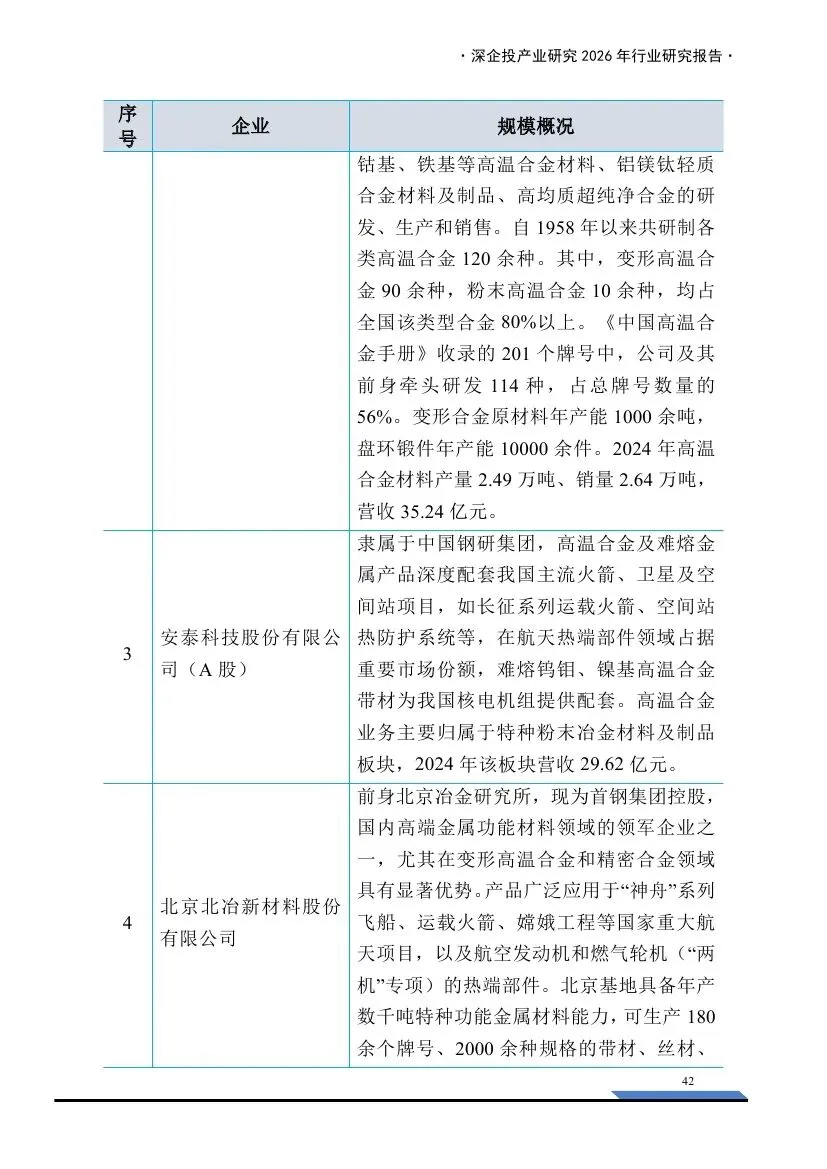 · 深企投产业研究 2026 年行业研究报告 ·

| 序号 | 企业 | 规模概况 |
|---|---|---|
| | | 钴基、铁基等高温合金材料、铝镁钛轻质合金材料及制品、高均质超纯净合金的研发、生产和销售。自 1958 年以来共研制各类高温合金 120 余种。其中，变形高温合金 90 余种，粉末高温合金 10 余种，均占全国该类型合金 80%以上。《中国高温合金手册》收录的 201 个牌号中，公司及其前身牵头研发 114 种，占总牌号数量的 56%。变形合金原材料年产能 1000 余吨，盘环锻件年产能 10000 余件。2024 年高温合金材料产量 2.49 万吨、销量 2.64 万吨，营收 35.24 亿元。 |
| 3 | 安泰科技股份有限公司（A 股） | 隶属于中国钢研集团，高温合金及难熔金属产品深度配套我国主流火箭、卫星及空间站项目，如长征系列运载火箭、空间站热防护系统等，在航天热端部件领域占据重要市场份额，难熔钨钼、镍基高温合金带材为我国核电机组提供配套。高温合金业务主要归属于特种粉末冶金材料及制品板块，2024 年该板块营收 29.62 亿元。 |
| 4 | 北京北冶新材料股份有限公司 | 前身北京冶金研究所，现为首钢集团控股，国内高端金属功能材料领域的领军企业之一，尤其在变形高温合金和精密合金领域具有显著优势。产品广泛应用于“神舟”系列飞船、运载火箭、嫦娥工程等国家重大航天项目，以及航空发动机和燃气轮机（“两机”专项）的热端部件。北京基地具备年产数千吨特种功能金属材料能力，可生产 180 余个牌号、2000 余种规格的带材、丝材、 |

42